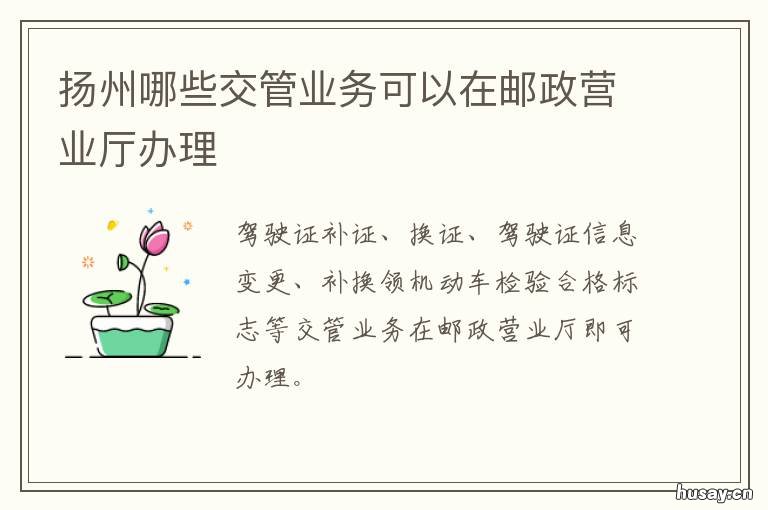 扬州哪些交管业务可以在邮政营业厅办理

驾驶证补证、换证、驾驶证信息变更、补换领机动车检验合格标志等交管业务在邮政营业厅即可办理。

husay.cn